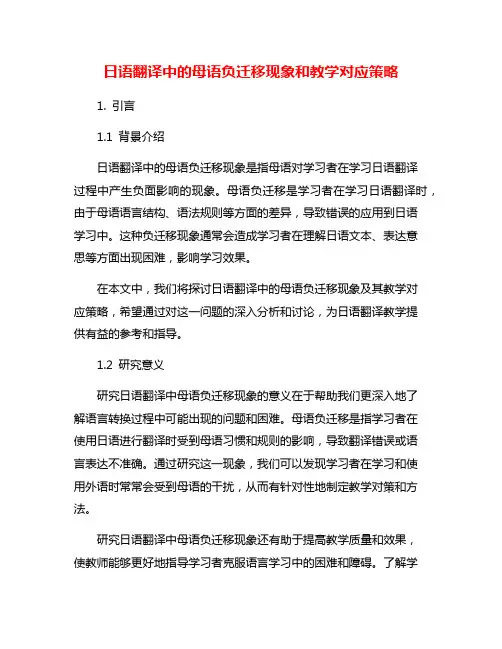 日语翻译中的母语负迁移现象和教学对应策略

1. 引言

1.1 背景介绍

日语翻译中的母语负迁移现象是指母语对学习者在学习日语翻译过程中产生负面影响的现象。母语负迁移是学习者在学习日语翻译时，由于母语语言结构、语法规则等方面的差异，导致错误的应用到日语学习中。这种负迁移现象通常会造成学习者在理解日语文本、表达意思等方面出现困难，影响学习效果。

在本文中，我们将探讨日语翻译中的母语负迁移现象及其教学对应策略，希望通过对这一问题的深入分析和讨论，为日语翻译教学提供有益的参考和指导。

1.2 研究意义

研究日语翻译中母语负迁移现象的意义在于帮助我们更深入地了解语言转换过程中可能出现的问题和困难。母语负迁移是指学习者在使用日语进行翻译时受到母语习惯和规则的影响，导致翻译错误或语言表达不准确。通过研究这一现象，我们可以发现学习者在学习和使用外语时常常会受到母语的干扰，从而有针对性地制定教学对策和方法。

研究日语翻译中母语负迁移现象还有助于提高教学质量和效果，使教师能够更好地指导学习者克服语言学习中的困难和障碍。了解学